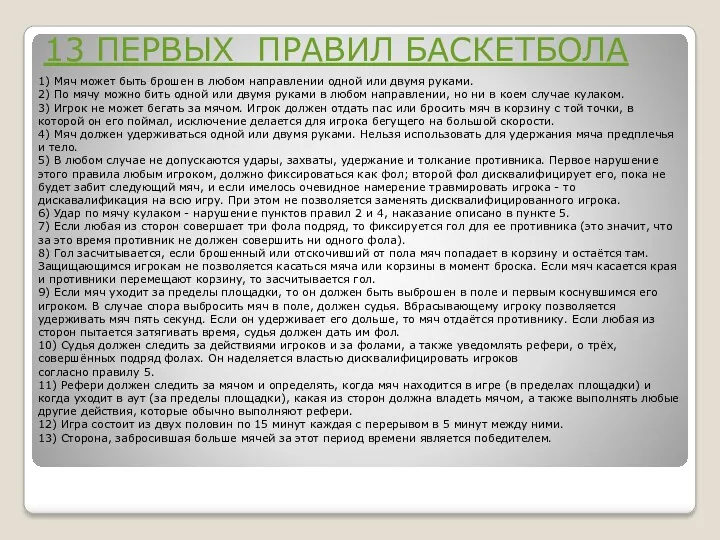 13 ПЕРВЫХ ПРАВИЛ БАСКЕТБОЛА

1) Мяч может быть брошен в любом направлении одной или двумя руками.
2) По мячу можно бить одной или двумя руками в любом направлении, но ни в коем случае кулаком.
3) Игрок не может бегать за мячом. Игрок должен отдать пас или бросить мяч в корзину с той точки, в которой он его поймал, исключение делается для игрока бегущего на большой скорости.
4) Мяч должен удерживаться одной или двумя руками. Нельзя использовать для удержания мяча предплечья и тело.
5) В любом случае не допускаются удары, захваты, удержание и толкание противника. Первое нарушение этого правила любым игроком, должно фиксироваться как фол; второй фол дисквалифицирует его, пока не будет забит следующий мяч, и если имелось очевидное намерение травмировать игрока - то дискавалификация на всю игру. При этом не позволяется заменять дисквалифицированного игрока.
6) Удар по мячу кулаком - нарушение пунктов правил 2 и 4, наказание описано в пункте 5.
7) Если любая из сторон совершает три фола подряд, то фиксируется гол для ее противника (это значит, что за это время противник не должен совершить ни одного фола).
8) Гол засчитывается, если брошенный или отскочивший от пола мяч попадает в корзину и остаётся там. Защищающимся игрокам не позволяется касаться мяча или корзины в момент броска. Если мяч касается края и противники перемещают корзину, то засчитывается гол.
9) Если мяч уходит за пределы площадки, то он должен быть выброшен в поле и первым коснувшимся его игроком. В случае спора выбросить мяч в поле, должен судья. Вбрасывающему игроку позволяется удерживать мяч пять секунд. Если он удерживает его дольше, то мяч отдаётся противнику. Если любая из сторон пытается затягивать время, судья должен дать им фол.
10) Судья должен следить за действиями игроков и за фолами, а также уведомлять рефери, о трёх, совершённых подряд фолах. Он наделяется властью дисквалифицировать игроков согласно правилу 5.
11) Рефери должен следить за мячом и определять, когда мяч находится в игре (в пределах площадки) и когда уходит в аут (за пределы площадки), какая из сторон должна владеть мячом, а также выполнять любые другие действия, которые обычно выполняют рефери.
12) Игра состоит из двух половин по 15 минут каждая с перерывом в 5 минут между ними.
13) Сторона, забросившая больше мячей за этот период времени является победителем.